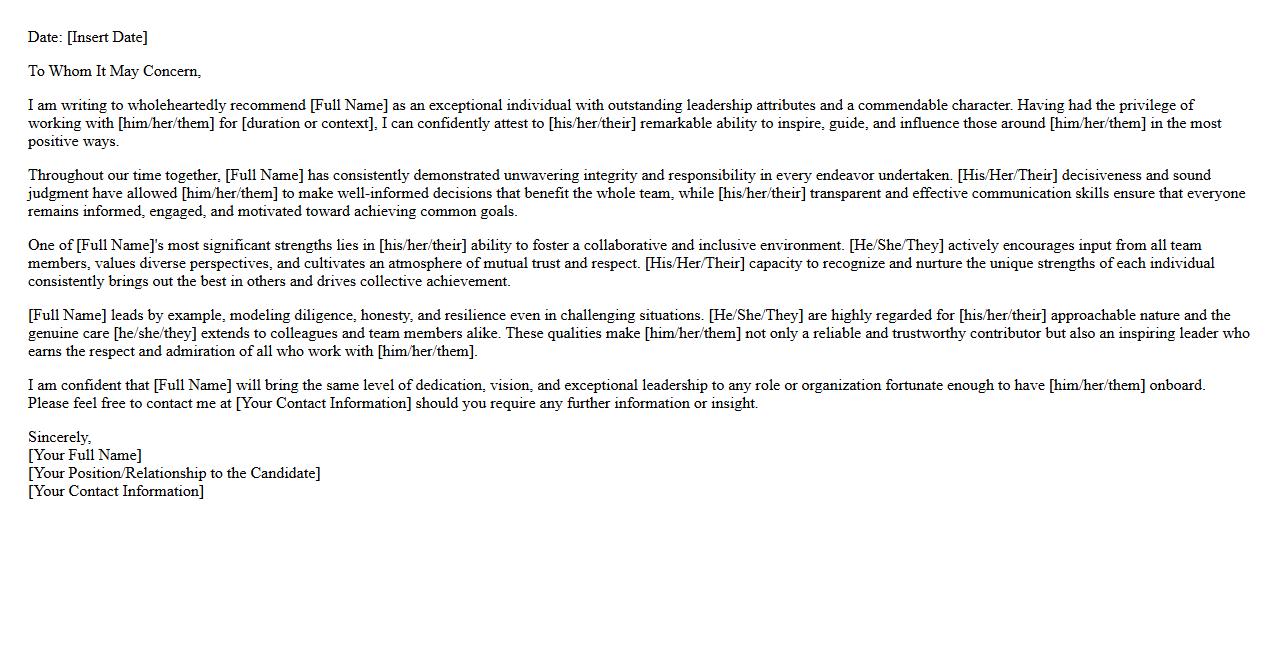 Date: [Insert Date]

To Whom It May Concern,

I am writing to wholeheartedly recommend [Full Name] as an exceptional individual with outstanding leadership attributes and a commendable character. Having had the privilege of working with [him/her/them] for [duration or context], I can confidently attest to [his/her/their] remarkable ability to inspire, guide, and influence those around [him/her/them] in the most positive ways.

Throughout our time together, [Full Name] has consistently demonstrated unwavering integrity and responsibility in every endeavor undertaken. [His/Her/Their] decisiveness and sound judgment have allowed [him/her/them] to make well-informed decisions that benefit the whole team, while [his/her/their] transparent and effective communication skills ensure that everyone remains informed, engaged, and motivated toward achieving common goals.

One of [Full Name]'s most significant strengths lies in [his/her/their] ability to foster a collaborative and inclusive environment. [He/She/They] actively encourages input from all team members, values diverse perspectives, and cultivates an atmosphere of mutual trust and respect. [His/Her/Their] capacity to recognize and nurture the unique strengths of each individual consistently brings out the best in others and drives collective achievement.

[Full Name] leads by example, modeling diligence, honesty, and resilience even in challenging situations. [He/She/They] are highly regarded for [his/her/their] approachable nature and the genuine care [he/she/they] extends to colleagues and team members alike. These qualities make [him/her/them] not only a reliable and trustworthy contributor but also an inspiring leader who earns the respect and admiration of all who work with [him/her/them].

I am confident that [Full Name] will bring the same level of dedication, vision, and exceptional leadership to any role or organization fortunate enough to have [him/her/them] onboard. Please feel free to contact me at [Your Contact Information] should you require any further information or insight.

Sincerely,
[Your Full Name]
[Your Position/Relationship to the Candidate]
[Your Contact Information]